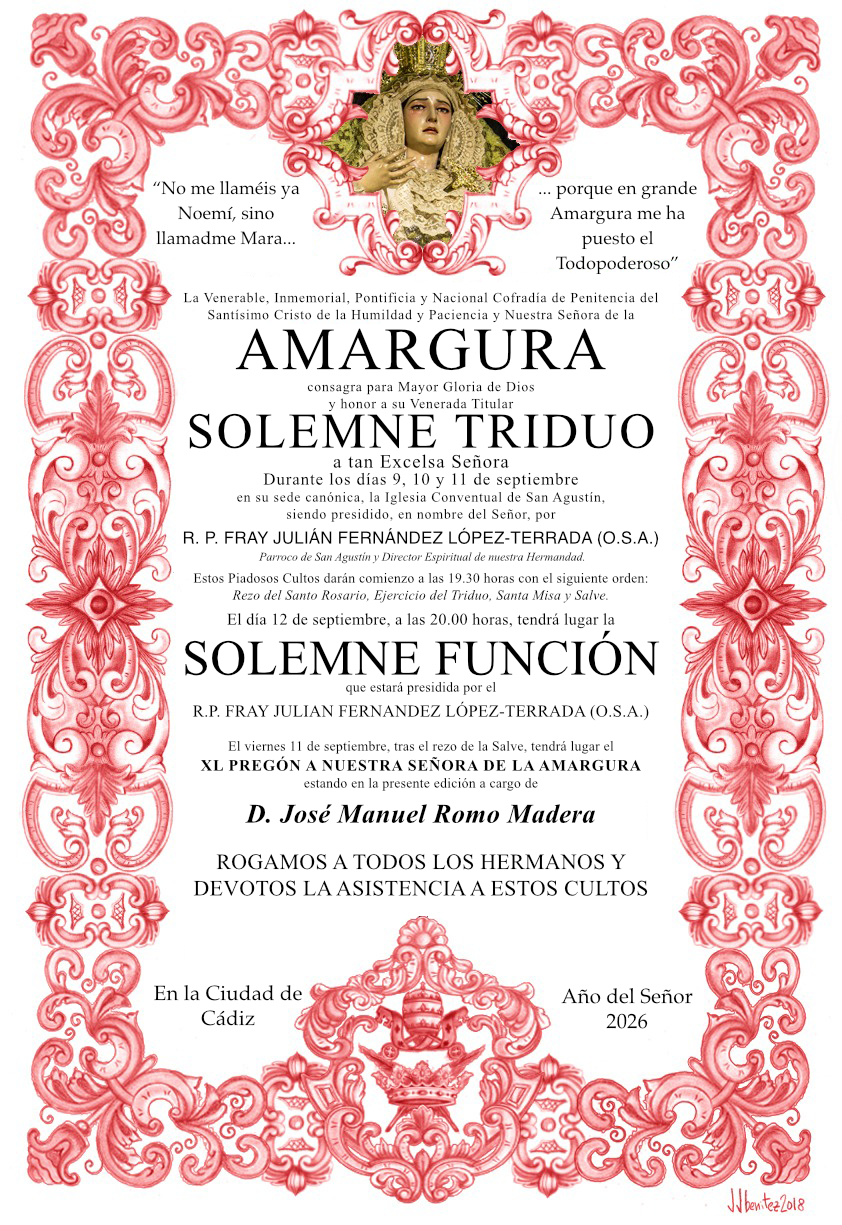 "No me llaméis ya Noemí, sino llamadme Mara...

... porque en grande Amargura me ha puesto el Todopoderoso"

La Venerable, Inmemorial, Pontificia y Nacional Cofradía de Penitencia del Santísimo Cristo de la Humildad y Paciencia y Nuestra Señora de la

AMARGURA

consagra para Mayor Gloria de Dios y honor a su Venerada Titular

SOLEMNE TRIDUO

a tan Excelsa Señora
Durante los días 9, 10 y 11 de septiembre
en su sede canónica, la Iglesia Conventual de San Agustín, siendo presidido, en nombre del Señor, por

R. P. FRAY JULIÁN FERNÁNDEZ LÓPEZ-TERRADA (O.S.A.)

Parroco de San Agustín y Director Espiritual de nuestra Hermandad.

Estos Piadosos Cultos darán comienzo a las 19.30 horas con el siguiente orden:
Rezo del Santo Rosario, Ejercicio del Triduo, Santa Misa y Salve.

El día 12 de septiembre, a las 20.00 horas, tendrá lugar la

SOLEMNE FUNCIÓN

que estará presidida por el

R.P. FRAY JULIAN FERNANDEZ LÓPEZ-TERRADA (O.S.A.)

El viernes 11 de septiembre, tras el rezo de la Salve, tendrá lugar el
XL PREGÓN A NUESTRA SEÑORA DE LA AMARGURA
estando en la presente edición a cargo de

D. José Manuel Romo Madera

ROGAMOS A TODOS LOS HERMANOS Y DEVOTOS LA ASISTENCIA A ESTOS CULTOS

En la Ciudad de Cádiz

Año del Señor 2026

JJbenitez2018